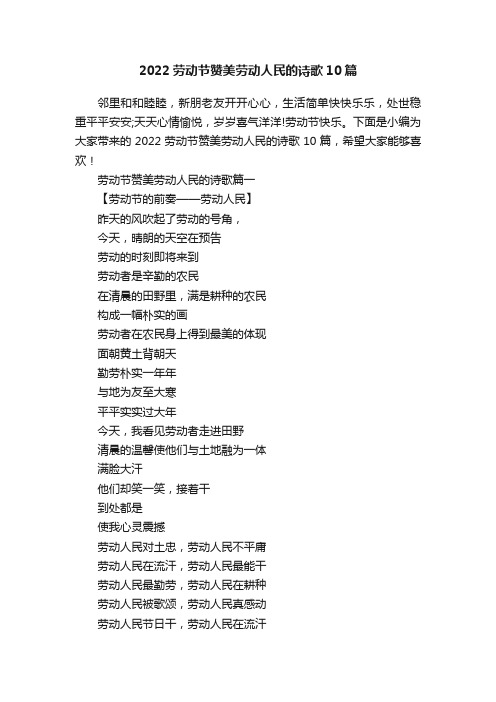 2022劳动节赞美劳动人民的诗歌10篇

邻里和和睦睦，新朋老友开开心心，生活简单快快乐乐，处世稳重平平安安;天天心情愉悦，岁岁喜气洋洋!劳动节快乐。下面是小编为大家带来的2022劳动节赞美劳动人民的诗歌10篇，希望大家能够喜欢！

劳动节赞美劳动人民的诗歌篇一

【劳动节的前奏——劳动人民】

昨天的风吹起了劳动的号角，

今天，晴朗的天空在预告

劳动的时刻即将来到

劳动者是辛勤的农民

在清晨的田野里，满是耕种的农民

构成一幅朴实的画

劳动者在农民身上得到最美的体现

面朝黄土背朝天

勤劳朴实一年年

与地为友至大寒

平平实实过大年

今天，我看见劳动者走进田野

清晨的温馨使他们与土地融为一体

满脸大汗

他们却笑一笑，接着干

到处都是

使我心灵震撼

劳动人民对土忠，劳动人民不平庸

劳动人民在流汗，劳动人民最能干

劳动人民最勤劳，劳动人民在耕种

劳动人民被歌颂，劳动人民真感动

劳动人民节日干，劳动人民在流汗